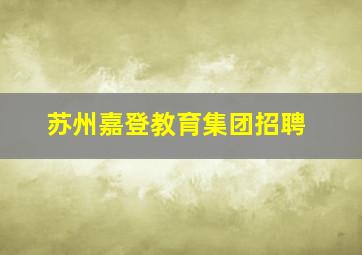 苏州嘉登教育集团招聘